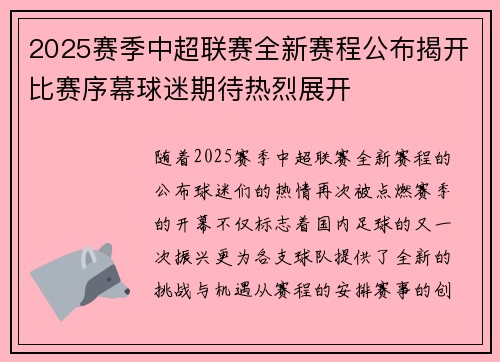 2025赛季中超联赛全新赛程公布揭开比赛序幕球迷期待热烈展开

随着2025赛季中超联赛全新赛程的公布球迷们的热情再次被点燃赛季的开幕不仅标志着国内足球的又一次振兴更为各支球队提供了全新的挑战与机遇从赛程的安排赛事的创